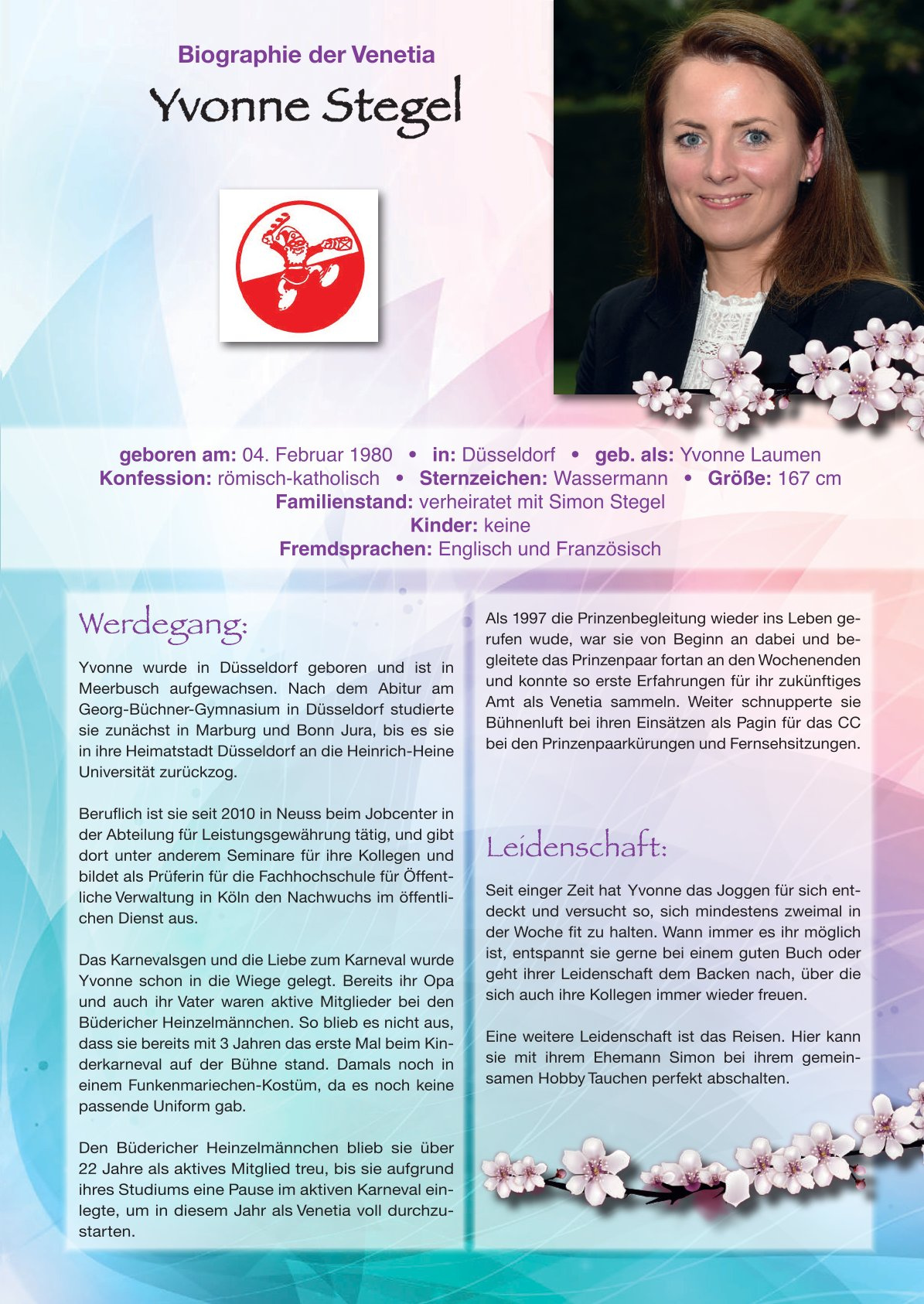 Biographie der Venetia

Yvonne Stegel

geboren am: 04. Februar 1980 • in: Düsseldorf • geb. als: Yvonne Laumen
Konfession: römisch-katholisch • Sternzeichen: Wassermann • Größe: 167 cm
Familienstand: verheiratet mit Simon Stegel
Kinder: keine
Fremdsprachen: Englisch und Französisch

Werdegang:

Yvonne wurde in Düsseldorf geboren und ist in Meerbusch aufgewachsen. Nach dem Abitur am Georg-Büchner-Gymnasium in Düsseldorf studierte sie zunächst in Marburg und Bonn Jura, bis es sie in ihre Heimatstadt Düsseldorf an die Heinrich-Heine Universität zurückzog.

Beruflich ist sie seit 2010 in Neuss beim Jobcenter in der Abteilung für Leistungsgewährung tätig, und gibt dort unter anderem Seminare für ihre Kollegen und bildet als Prüferin für die Fachhochschule für Öffentliche Verwaltung in Köln den Nachwuchs im öffentlichen Dienst aus.

Das Karnevalsgen und die Liebe zum Karneval wurde Yvonne schon in die Wiege gelegt. Bereits ihr Opa und auch ihr Vater waren aktive Mitglieder bei den Büdericher Heinzelmännchen. So blieb es nicht aus, dass sie bereits mit 3 Jahren das erste Mal beim Kinderkarneval auf der Bühne stand. Damals noch in einem Funkenmariechen-Kostüm, da es noch keine passende Uniform gab.

Den Büdericher Heinzelmännchen blieb sie über 22 Jahre als aktives Mitglied treu, bis sie aufgrund ihres Studiums eine Pause im aktiven Karneval einlegte, um in diesem Jahr als Venetia voll durchzustarten.

Als 1997 die Prinzenbegleitung wieder ins Leben gerufen wude, war sie von Beginn an dabei und begleitete das Prinzenpaar fortan an den Wochenenden und konnte so erste Erfahrungen für ihr zukünftiges Amt als Venetia sammeln. Weiter schnupperte sie Bühnenluft bei ihren Einsätzen als Pagin für das CC bei den Prinzenpaarkürungen und Fernsehsitzungen.

Leidenschaft:

Seit einger Zeit hat Yvonne das Joggen für sich entdeckt und versucht so, sich mindestens zweimal in der Woche fit zu halten. Wann immer es ihr möglich ist, entspannt sie gerne bei einem guten Buch oder geht ihrer Leidenschaft dem Backen nach, über die sich auch ihre Kollegen immer wieder freuen.

Eine weitere Leidenschaft ist das Reisen. Hier kann sie mit ihrem Ehemann Simon bei ihrem gemeinsamen Hobby Tauchen perfekt abschalten.